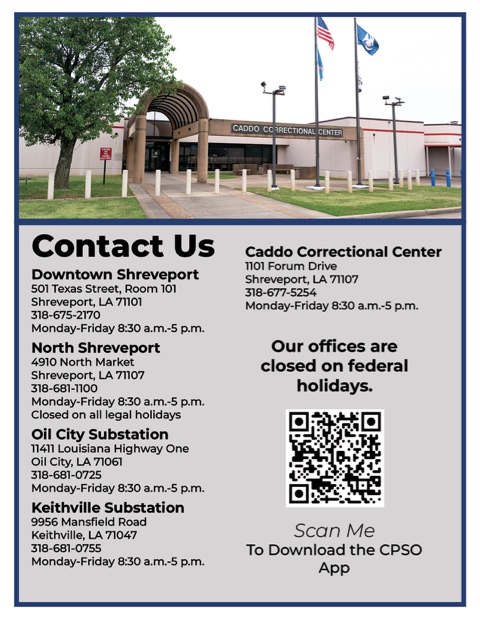 CADDO CORRECTIONAL CENTER

Contact Us

Downtown Shreveport
501 Texas Street, Room 101
Shreveport, LA 71101
318-675-2170
Monday-Friday 8:30 a.m.-5 p.m.

North Shreveport
4910 North Market
Shreveport, LA 71107
318-681-1100
Monday-Friday 8:30 a.m.-5 p.m.
Closed on all legal holidays

Oil City Substation
11411 Louisiana Highway One
Oil City, LA 71061
318-681-0725
Monday-Friday 8:30 a.m.-5 p.m.

Keithville Substation
9956 Mansfield Road
Keithville, LA 71047
318-681-0755
Monday-Friday 8:30 a.m.-5 p.m.

Caddo Correctional Center
1101 Forum Drive
Shreveport, LA 71107
318-677-5254
Monday-Friday 8:30 a.m.-5 p.m.

Our offices are closed on federal holidays.

Scan Me
To Download the CPSO App